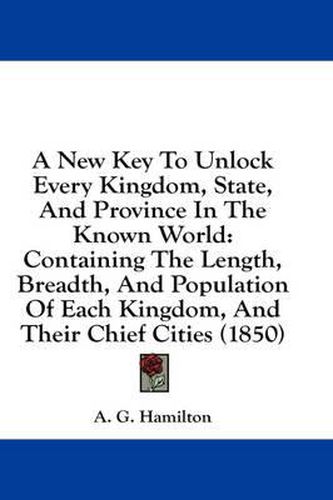 A New Key To Unlock Every Kingdom, State, And Province In The Known World: Containing The Length, Breadth, And Population Of Each Kingdom, And Their Chief Cities (1850)

A. G. Hamilton